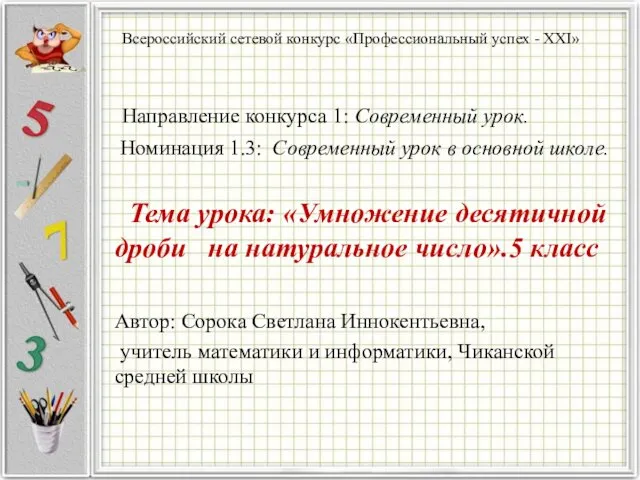 Всероссийский сетевой конкурс «Профессиональный успех - XXI»

Направление конкурса 1: Современный урок.

Номинация 1.3: Современный урок в основной школе.

Тема урока: «Умножение десятичной дроби на натуральное число».5 класс

Автор: Сорока Светлана Иннокентьевна,

учитель математики и информатики, Чиканской средней школы

5

7

3